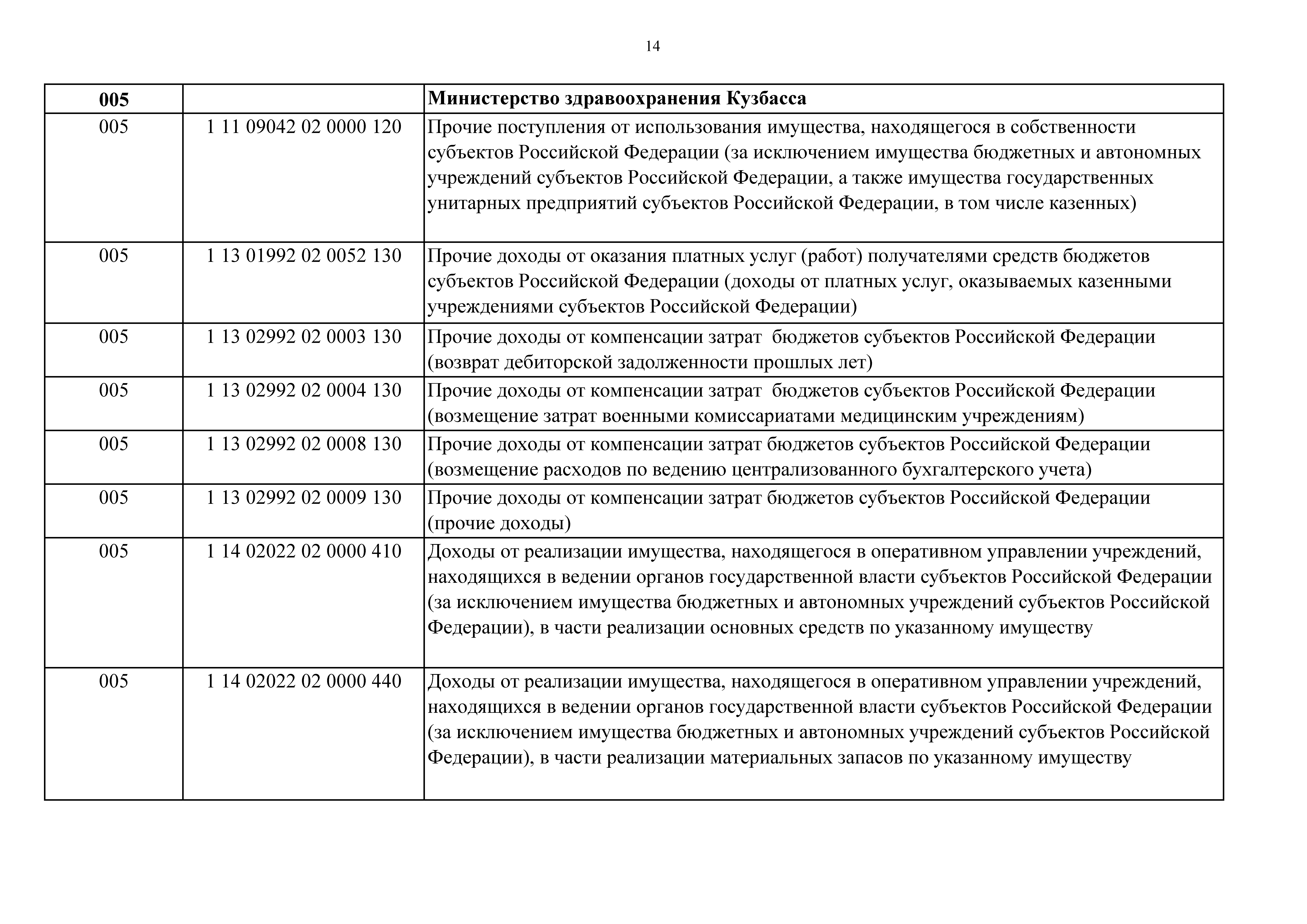 14

| 005 | | Министерство здравоохранения Кузбасса |
|---|---|---|
| 005 | 1 11 09042 02 0000 120 | Прочие поступления от использования имущества, находящегося в собственности субъектов Российской Федерации (за исключением имущества бюджетных и автономных учреждений субъектов Российской Федерации, а также имущества государственных унитарных предприятий субъектов Российской Федерации, в том числе казенных) |
| 005 | 1 13 01992 02 0052 130 | Прочие доходы от оказания платных услуг (работ) получателями средств бюджетов субъектов Российской Федерации (доходы от платных услуг, оказываемых казенными учреждениями субъектов Российской Федерации) |
| 005 | 1 13 02992 02 0003 130 | Прочие доходы от компенсации затрат бюджетов субъектов Российской Федерации (возврат дебиторской задолженности прошлых лет) |
| 005 | 1 13 02992 02 0004 130 | Прочие доходы от компенсации затрат бюджетов субъектов Российской Федерации (возмещение затрат военными комиссариатами медицинским учреждениям) |
| 005 | 1 13 02992 02 0008 130 | Прочие доходы от компенсации затрат бюджетов субъектов Российской Федерации (возмещение расходов по ведению централизованного бухгалтерского учета) |
| 005 | 1 13 02992 02 0009 130 | Прочие доходы от компенсации затрат бюджетов субъектов Российской Федерации (прочие доходы) |
| 005 | 1 14 02022 02 0000 410 | Доходы от реализации имущества, находящегося в оперативном управлении учреждений, находящихся в ведении органов государственной власти субъектов Российской Федерации (за исключением имущества бюджетных и автономных учреждений субъектов Российской Федерации), в части реализации основных средств по указанному имуществу |
| 005 | 1 14 02022 02 0000 440 | Доходы от реализации имущества, находящегося в оперативном управлении учреждений, находящихся в ведении органов государственной власти субъектов Российской Федерации (за исключением имущества бюджетных и автономных учреждений субъектов Российской Федерации), в части реализации материальных запасов по указанному имуществу |